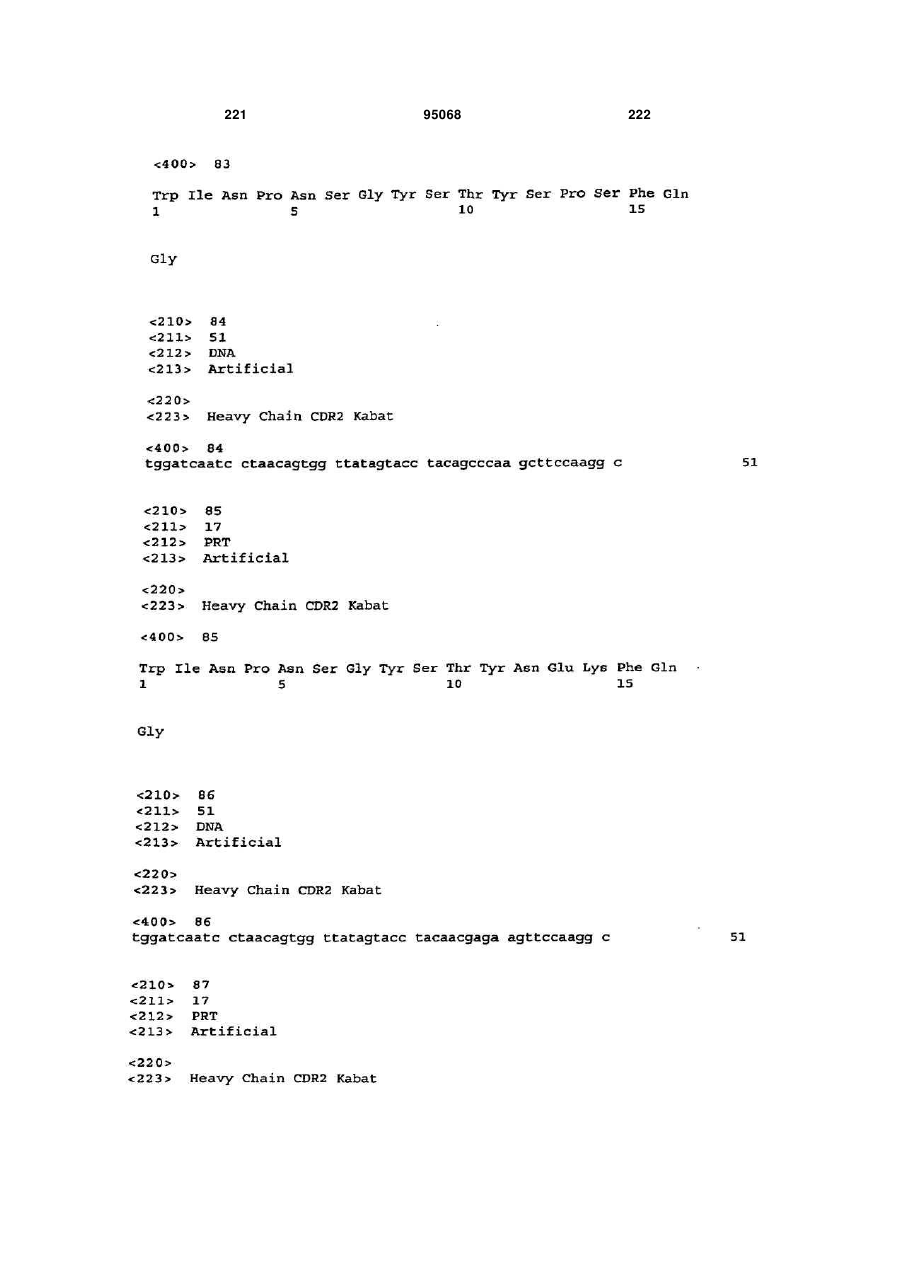 221 95068 222

<400> 83

Trp Ile Asn Pro Asn Ser Gly Tyr Ser Thr Tyr Ser Pro Ser Phe Gln
1 5 10 15

Gly

<210> 84
<211> 51
<212> DNA
<213> Artificial

<220>
<223> Heavy Chain CDR2 Kabat

<400> 84
tggatcaatc ctaacagtgg ttatagtacc tacagcccaa gcttccaagg c 51

<210> 85
<211> 17
<212> PRT
<213> Artificial

<220>
<223> Heavy Chain CDR2 Kabat

<400> 85

Trp Ile Asn Pro Asn Ser Gly Tyr Ser Thr Tyr Asn Glu Lys Phe Gln
1 5 10 15

Gly

<210> 86
<211> 51
<212> DNA
<213> Artificial

<220>
<223> Heavy Chain CDR2 Kabat

<400> 86
tggatcaatc ctaacagtgg ttatagtacc tacaacgaga agttccaagg c 51

<210> 87
<211> 17
<212> PRT
<213> Artificial

<220>
<223> Heavy Chain CDR2 Kabat